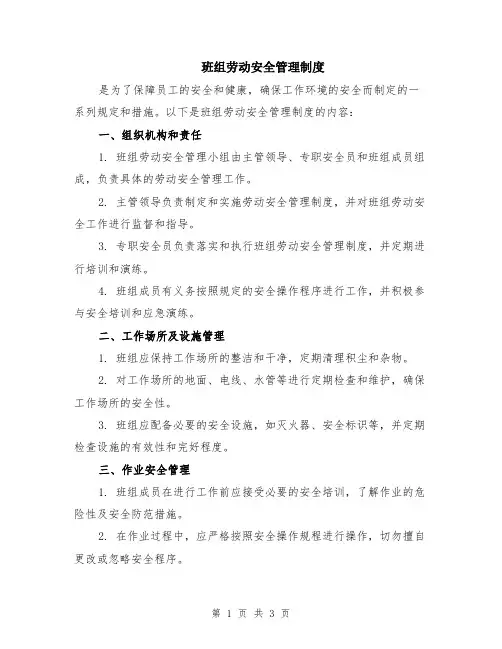 班组劳动安全管理制度

是为了保障员工的安全和健康，确保工作环境的安全而制定的一系列规定和措施。以下是班组劳动安全管理制度的内容：

一、组织机构和责任

1. 班组劳动安全管理小组由主管领导、专职安全员和班组成员组成，负责具体的劳动安全管理工作。

2. 主管领导负责制定和实施劳动安全管理制度，并对班组劳动安全工作进行监督和指导。

3. 专职安全员负责落实和执行班组劳动安全管理制度，并定期进行培训和演练。

4. 班组成员有义务按照规定的安全操作程序进行工作，并积极参与安全培训和应急演练。

二、工作场所及设施管理

1. 班组应保持工作场所的整洁和干净，定期清理积尘和杂物。

2. 对工作场所的地面、电线、水管等进行定期检查和维护，确保工作场所的安全性。

3. 班组应配备必要的安全设施，如灭火器、安全标识等，并定期检查设施的有效性和完好程度。

三、作业安全管理

1. 班组成员在进行工作前应接受必要的安全培训，了解作业的危险性及安全防范措施。

2. 在作业过程中，应严格按照安全操作规程进行操作，切勿擅自更改或忽略安全程序。

第 1 页 共 3 页